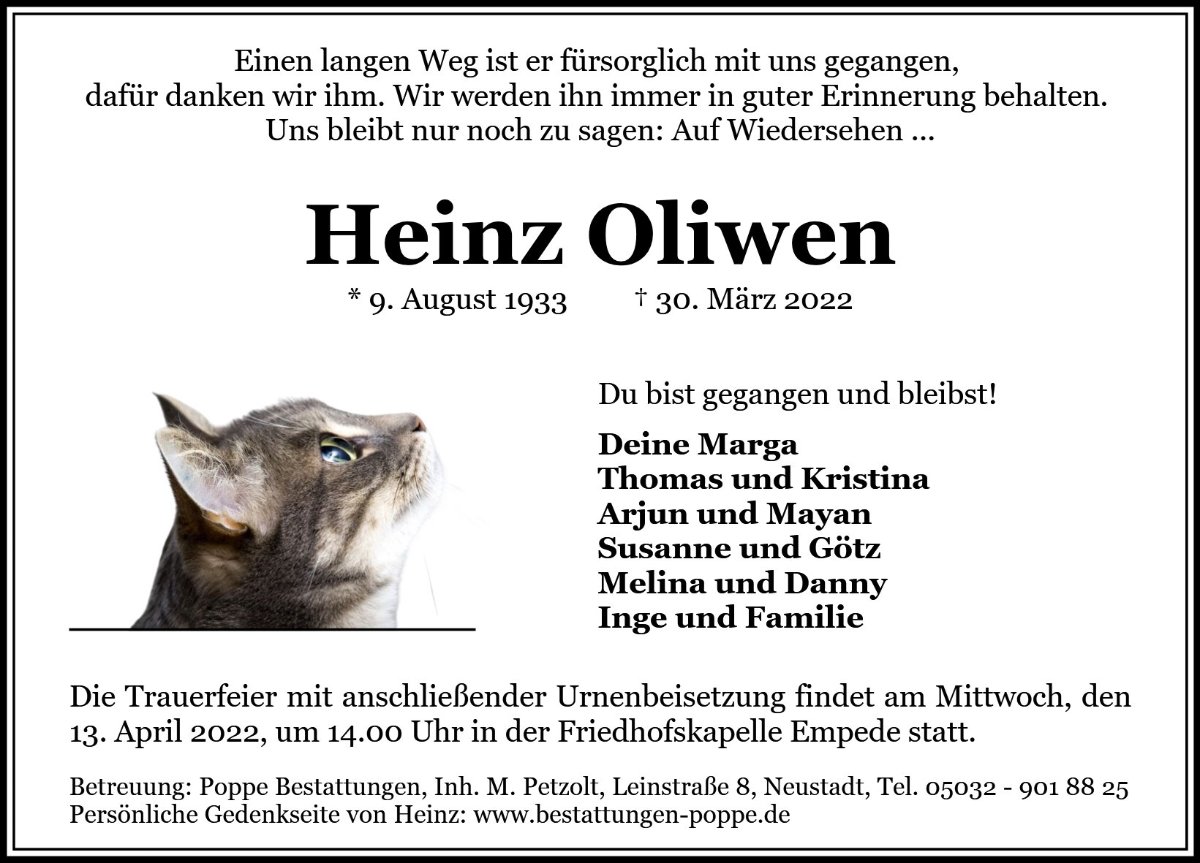 Einen langen Weg ist er fürsorglich mit uns gegangen, dafür danken wir ihm. Wir werden ihn immer in guter Erinnerung behalten. Uns bleibt nur noch zu sagen: Auf Wiedersehen ...

Heinz Oliwen

* 9. August 1933 † 30. März 2022

Du bist gegangen und bleibst!

Deine Marga
Thomas und Kristina
Arjun und Mayan
Susanne und Götz
Melina und Danny
Inge und Familie

Die Trauerfeier mit anschließender Urnenbeisetzung findet am Mittwoch, den 13. April 2022, um 14.00 Uhr in der Friedhofskapelle Empede statt.

Betreuung: Poppe Bestattungen, Inh. M. Petzolt, Leinstraße 8, Neustadt, Tel. 05032 - 901 88 25
Persönliche Gedenkseite von Heinz: www.bestattungen-poppe.de